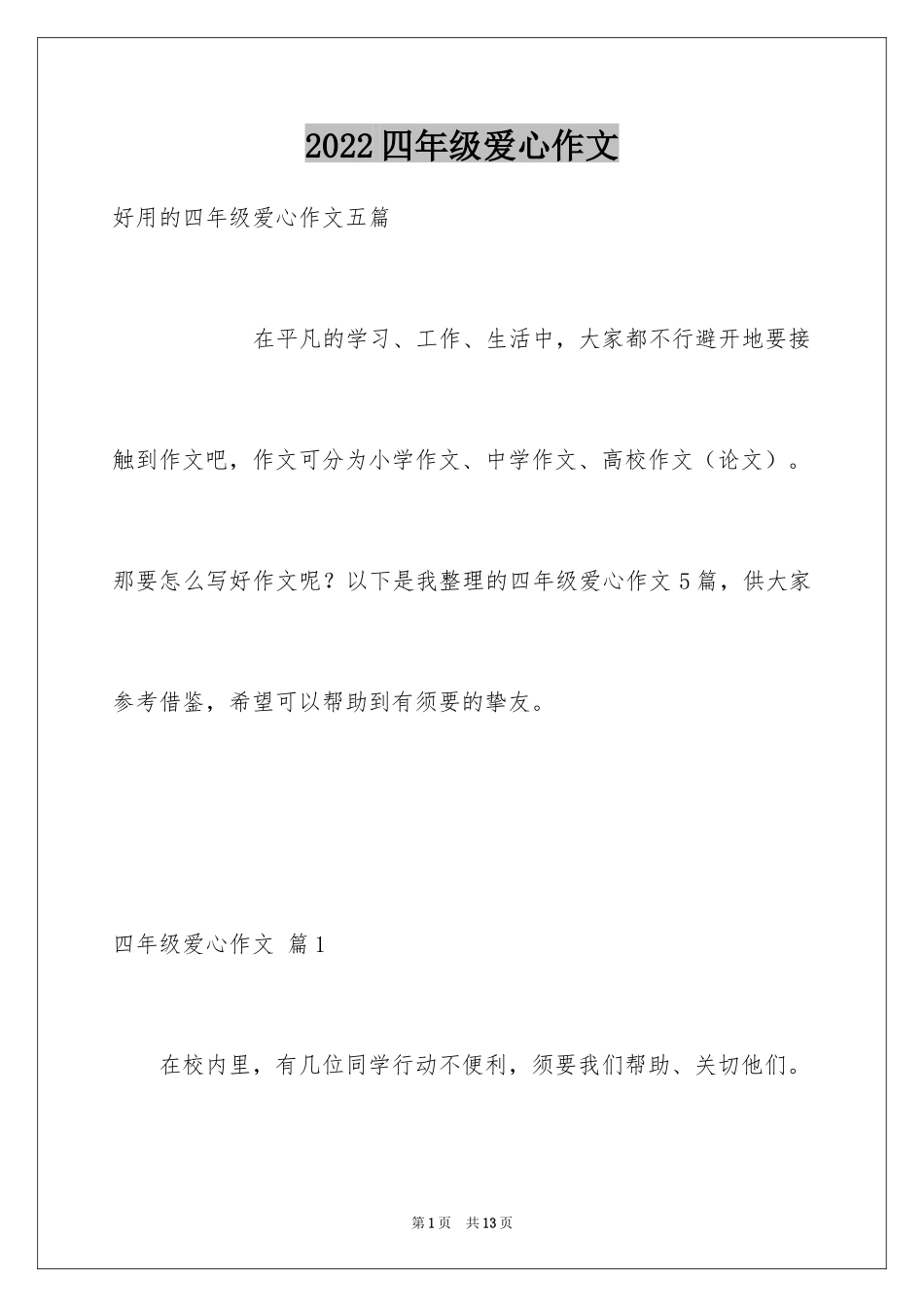 2022四年级爱心作文

好用的四年级爱心作文五篇

在平凡的学习、工作、生活中，大家都不行避开地要接触到作文吧，作文可分为小学作文、中学作文、高校作文（论文）。那要怎么写好作文呢？以下是我整理的四年级爱心作文5篇，供大家参考借鉴，希望可以帮助到有须要的挚友。

四年级爱心作文 篇1

在校内里，有几位同学行动不便利，须要我们帮助、关切他们。

第1页 共13页